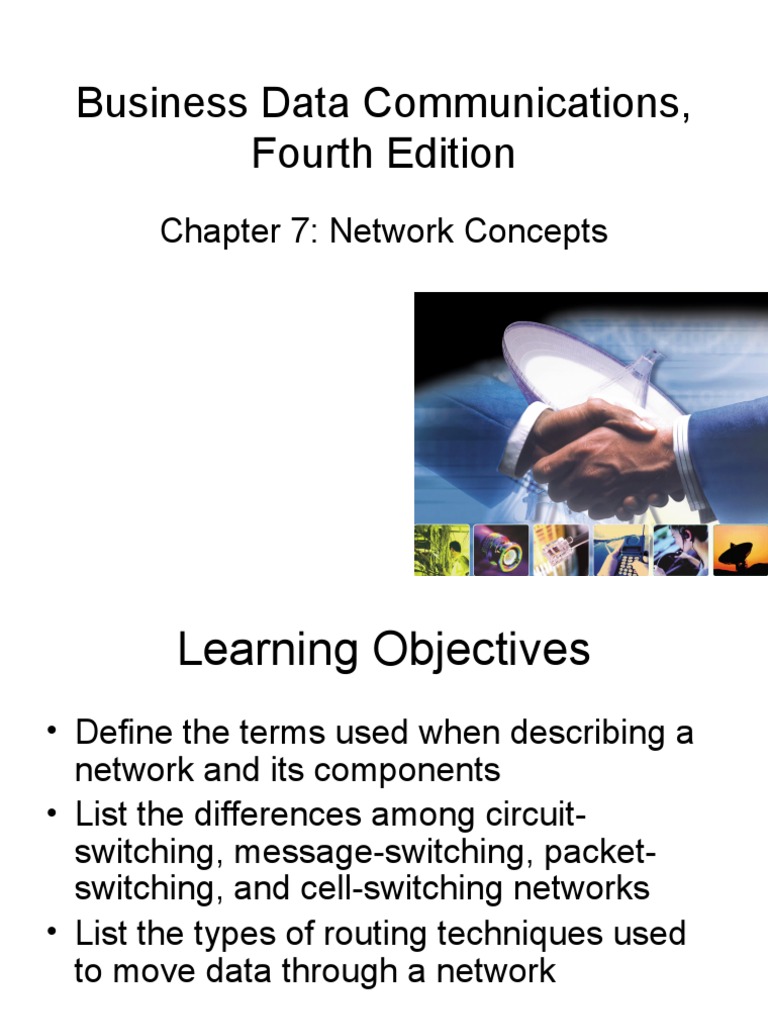 Business Data Communications, Fourth Edition

Chapter 7: Network Concepts

Learning Objectives

• Define the terms used when describing a network and its components
• List the differences among circuit-switching, message-switching, packet-switching, and cell-switching networks
• List the types of routing techniques used to move data through a network